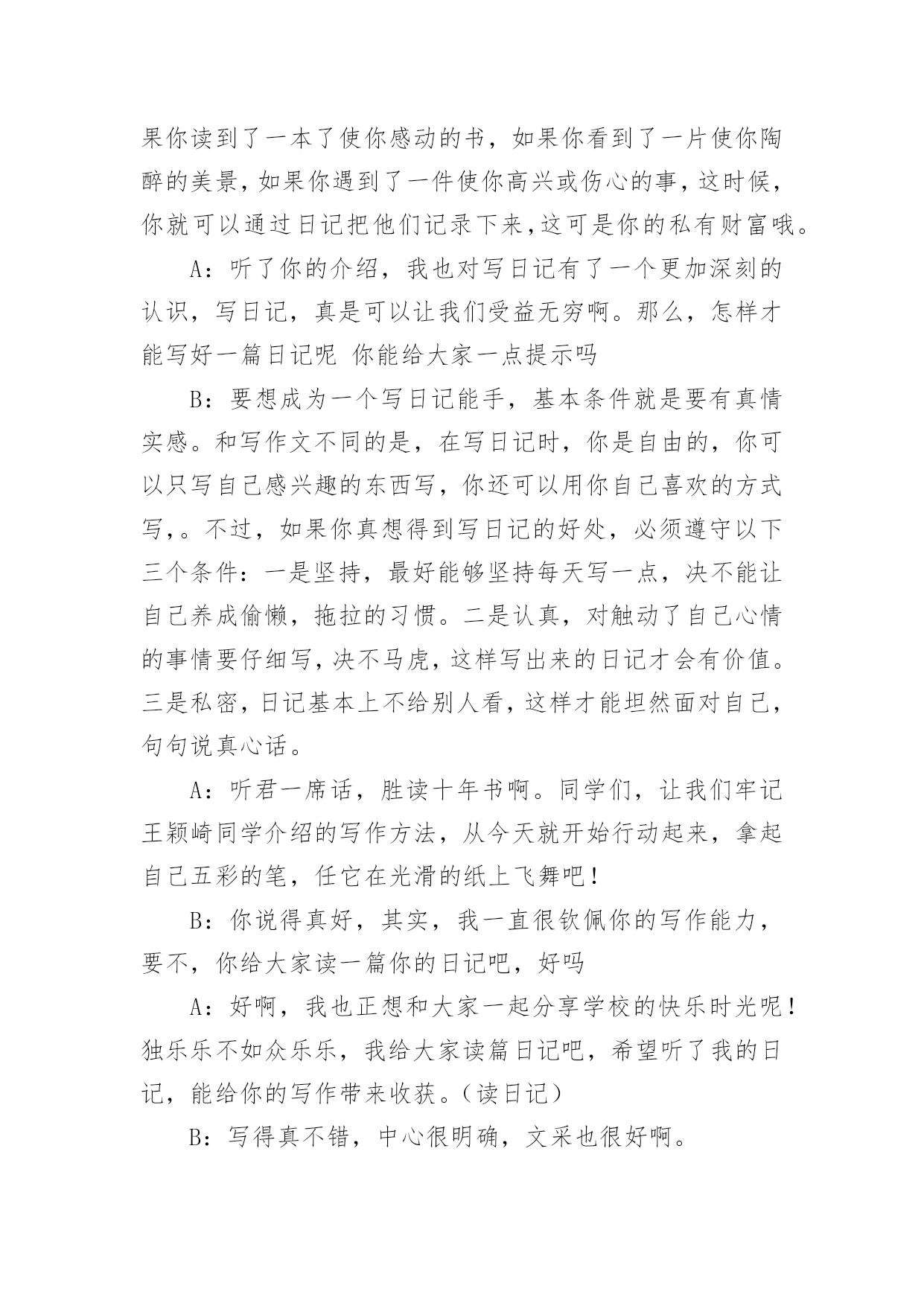 果你读到了一本了使你感动的书，如果你看到了一片使你陶醉的美景，如果你遇到了一件使你高兴或伤心的事，这时候，你就可以通过日记把他们记录下来，这可是你的私有财富哦。

A：听了你的介绍，我也对写日记有了一个更加深刻的认识，写日记，真是可以让我们受益无穷啊。那么，怎样才能写好一篇日记呢 你能给大家一点提示吗

B：要想成为一个写日记能手，基本条件就是要有真情实感。和写作文不同的是，在写日记时，你是自由的，你可以只写自己感兴趣的东西写，你还可以用你自己喜欢的方式写，。不过，如果你真想得到写日记的好处，必须遵守以下三个条件：一是坚持，最好能够坚持每天写一点，决不能让自己养成偷懒，拖拉的习惯。二是认真，对触动了自己心情的事情要仔细写，决不马虎，这样写出来的日记才会有价值。三是私密，日记基本上不给别人看，这样才能坦然面对自己，句句说真心话。

A：听君一席话，胜读十年书啊。同学们，让我们牢记王颖崎同学介绍的写作方法，从今天就开始行动起来，拿起自己五彩的笔，任它在光滑的纸上飞舞吧！

B：你说得真好，其实，我一直很钦佩你的写作能力，要不，你给大家读一篇你的日记吧，好吗

A：好啊，我也正想和大家一起分享学校的快乐时光呢！独乐乐不如众乐乐，我给大家读篇日记吧，希望听了我的日记，能给你的写作带来收获。（读日记）

B：写得真不错，中心很明确，文采也很好啊。